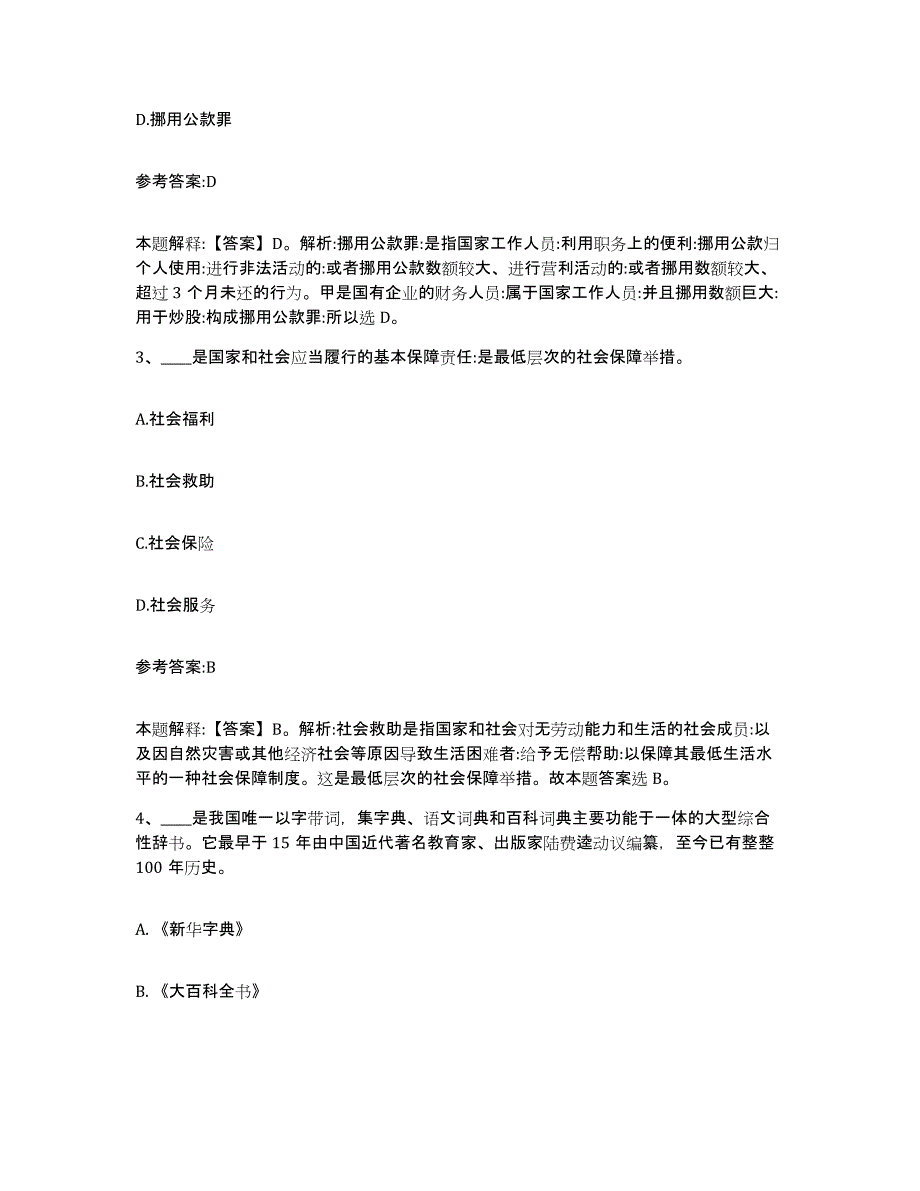 D.挪用公款罪

参考答案:D

本题解释:【答案】D。解析:挪用公款罪:是指国家工作人员:利用职务上的便利:挪用公款归个人使用:进行非法活动的:或者挪用公款数额较大、进行营利活动的:或者挪用数额较大、超过 3 个月未还的行为。甲是国有企业的财务人员:属于国家工作人员:并且挪用数额巨大:用于炒股:构成挪用公款罪:所以选 D。

3、____是国家和社会应当履行的基本保障责任:是最低层次的社会保障举措。

A.社会福利

B.社会救助

C.社会保险

D.社会服务

参考答案:B

本题解释:【答案】B。解析:社会救助是指国家和社会对无劳动能力和生活的社会成员:以及因自然灾害或其他经济社会等原因导致生活困难者:给予无偿帮助:以保障其最低生活水平的一种社会保障制度。这是最低层次的社会保障举措。故本题答案选 B。

4、____是我国唯一以字带词，集字典、语文词典和百科词典主要功能于一体的大型综合性辞书。它最早于 15 年由中国近代著名教育家、出版家陆费逵动议编纂，至今已有整整 100 年历史。

A.《新华字典》

B.《大百科全书》